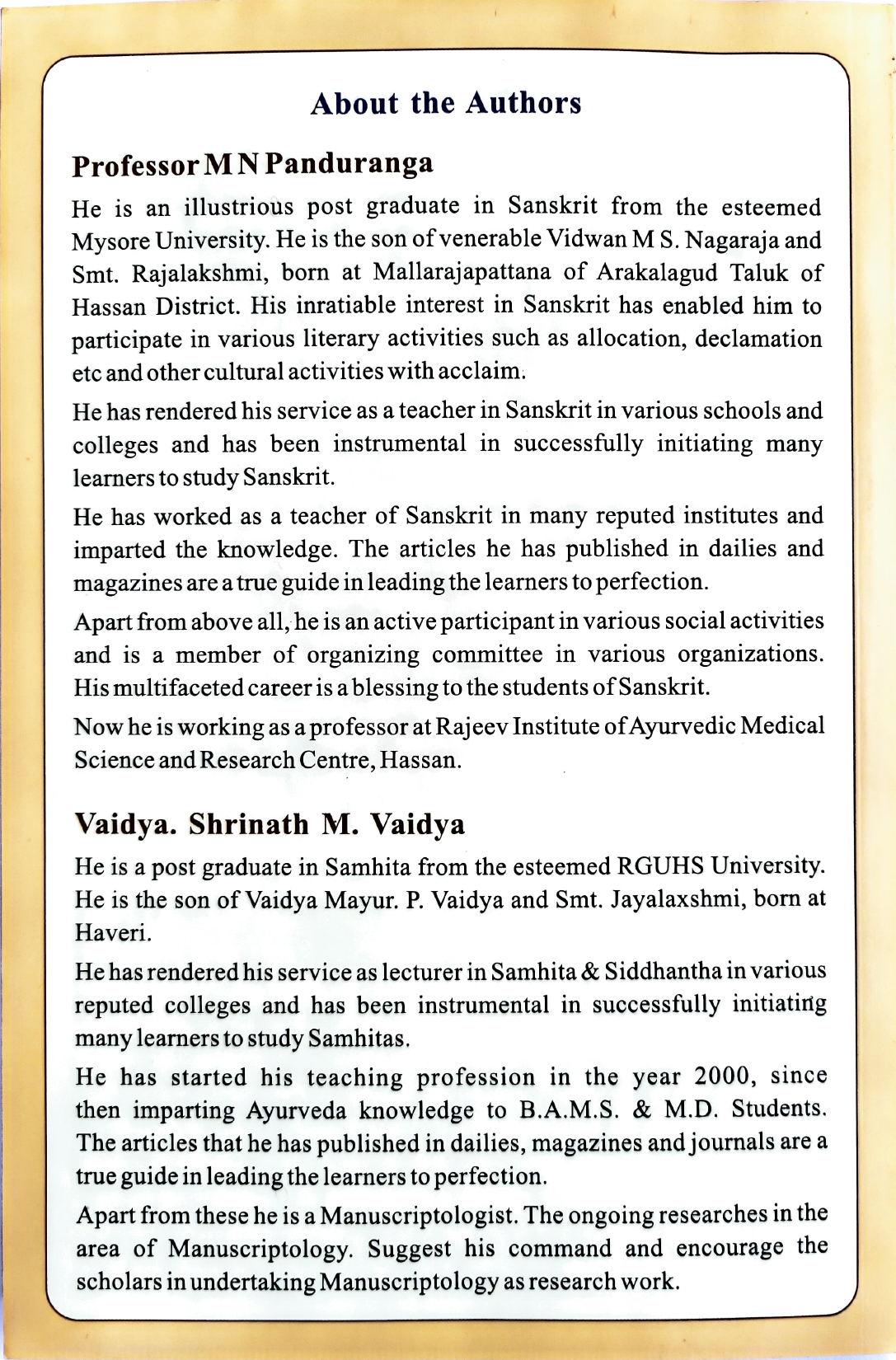 About the Authors

Professor M N Panduranga

He is an illustrious post graduate in Sanskrit from the esteemed Mysore University. He is the son of venerable Vidwan M S. Nagaraja and Smt. Rajalakshmi, born at Mallarajapattana of Arakalagud Taluk of Hassan District. His inratiable interest in Sanskrit has enabled him to participate in various literary activities such as allocation, declamation etc and other cultural activities with acclaim.

He has rendered his service as a teacher in Sanskrit in various schools and colleges and has been instrumental in successfully initiating many learners to study Sanskrit.

He has worked as a teacher of Sanskrit in many reputed institutes and imparted the knowledge. The articles he has published in dailies and magazines are a true guide in leading the learners to perfection.

Apart from above all, he is an active participant in various social activities and is a member of organizing committee in various organizations. His multifaceted career is a blessing to the students of Sanskrit.

Now he is working as a professor at Rajeev Institute of Ayurvedic Medical Science and Research Centre, Hassan.

Vaidya. Shrinath M. Vaidya

He is a post graduate in Samhita from the esteemed RGUHS University. He is the son of Vaidya Mayur. P. Vaidya and Smt. Jayalaxshmi, born at Haveri.

He has rendered his service as lecturer in Samhita & Siddhantha in various reputed colleges and has been instrumental in successfully initiating many learners to study Samhitas.

He has started his teaching profession in the year 2000, since then imparting Ayurveda knowledge to B.A.M.S. & M.D. Students. The articles that he has published in dailies, magazines and journals are a true guide in leading the learners to perfection.

Apart from these he is a Manuscriptologist. The ongoing researches in the area of Manuscriptology. Suggest his command and encourage the scholars in undertaking Manuscriptology as research work.